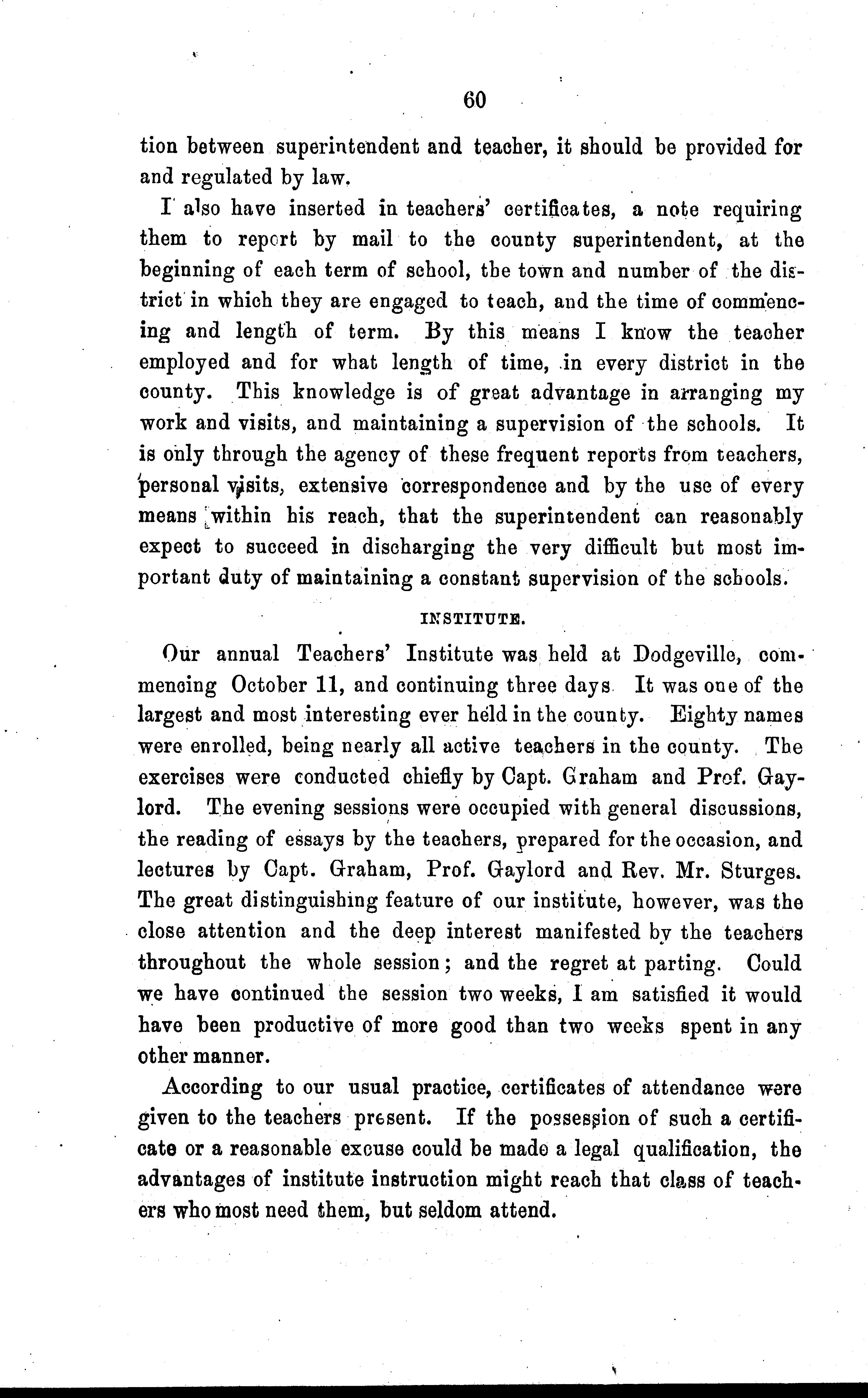 60

tion between superintendent and teacher, it should be provided for and regulated by law.

I also have inserted in teachers' certificates, a note requiring them to report by mail to the county superintendent, at the beginning of each term of school, the town and number of the district in which they are engaged to teach, and the time of commencing and length of term. By this means I know the teacher employed and for what length of time, in every district in the county. This knowledge is of great advantage in arranging my work and visits, and maintaining a supervision of the schools. It is only through the agency of these frequent reports from teachers, personal visits, extensive correspondence and by the use of every means within his reach, that the superintendent can reasonably expect to succeed in discharging the very difficult but most important duty of maintaining a constant supervision of the schools.

INSTITUTE.

Our annual Teachers' Institute was held at Dodgeville, commencing October 11, and continuing three days It was one of the largest and most interesting ever held in the county. Eighty names were enrolled, being nearly all active teachers in the county. The exercises were conducted chiefly by Capt. Graham and Prof. Gaylord. The evening sessions were occupied with general discussions, the reading of essays by the teachers, prepared for the occasion, and lectures by Capt. Graham, Prof. Gaylord and Rev. Mr. Sturges. The great distinguishing feature of our institute, however, was the close attention and the deep interest manifested by the teachers throughout the whole session; and the regret at parting. Could we have continued the session two weeks, I am satisfied it would have been productive of more good than two weeks spent in any other manner.

According to our usual practice, certificates of attendance were given to the teachers present. If the possession of such a certificate or a reasonable excuse could be made a legal qualification, the advantages of institute instruction might reach that class of teachers who most need them, but seldom attend.